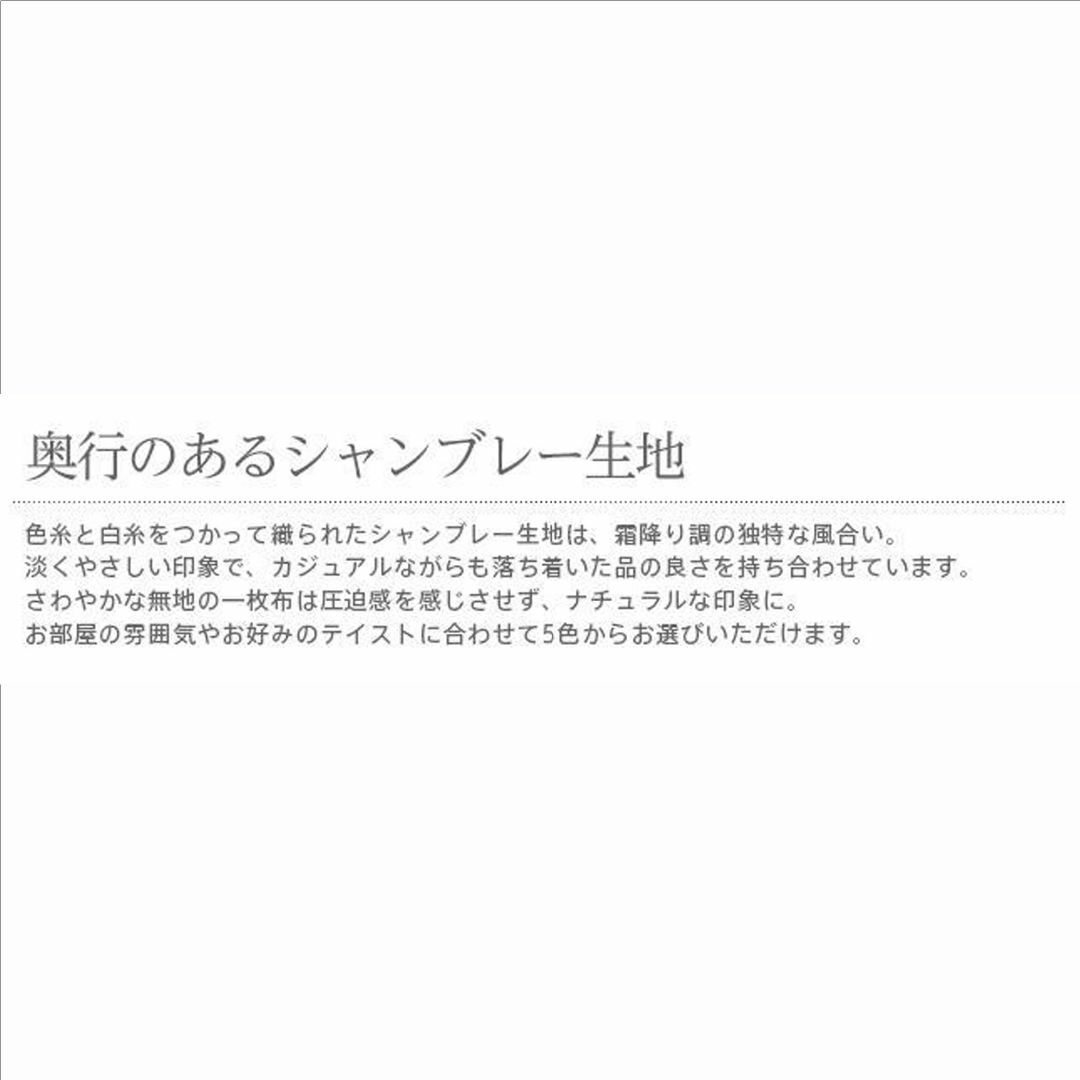 奥行のあるシャンブレー生地

色糸と白糸をつかって織られたシャンブレー生地は、霜降り調の独特な風合い。
淡くやさしい印象で、カジュアルながらも落ち着いた品の良さを持ち合わせています。
さわやかな無地の一枚布は圧迫感を感じさせず、ナチュラルな印象に。
お部屋の雰囲気やお好みのテイストに合わせて5色からお選びいただけます。